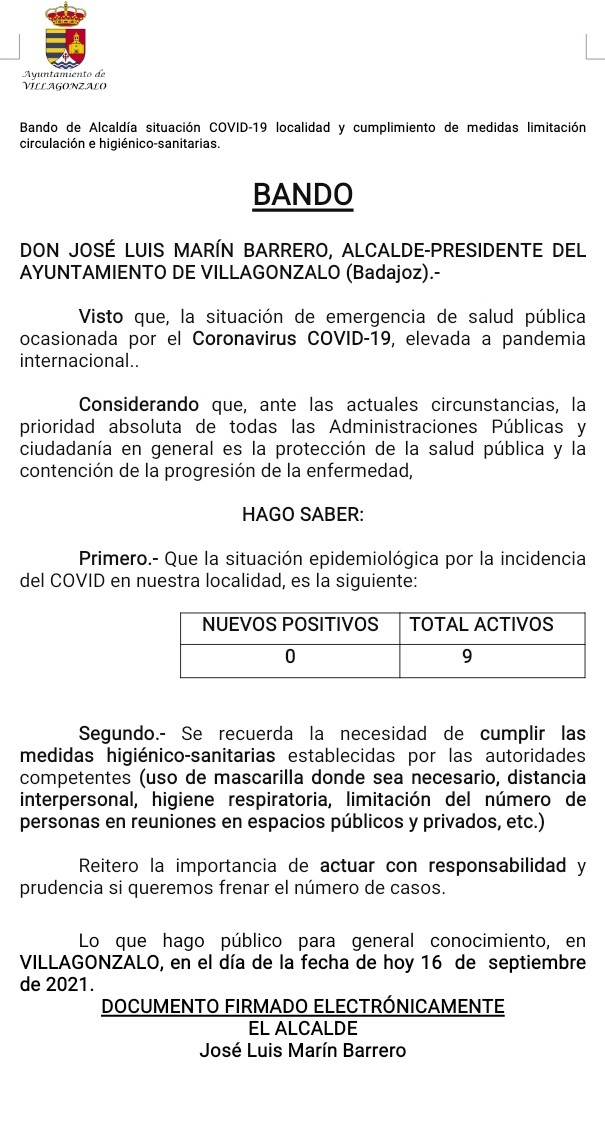 Ayuntamiento de
VILLAGONZALO

Bando de Alcaldía situación COVID-19 localidad y cumplimiento de medidas limitación circulación e higiénico-sanitarias.

BANDO

DON JOSÉ LUIS MARÍN BARRERO, ALCALDE-PRESIDENTE DEL AYUNTAMIENTO DE VILLAGONZALO (Badajoz).-

Visto que, la situación de emergencia de salud pública ocasionada por el Coronavirus COVID-19, elevada a pandemia internacional..

Considerando que, ante las actuales circunstancias, la prioridad absoluta de todas las Administraciones Públicas y ciudadanía en general es la protección de la salud pública y la contención de la progresión de la enfermedad,

HAGO SABER:

Primero.- Que la situación epidemiológica por la incidencia del COVID en nuestra localidad, es la siguiente:

| NUEVOS POSITIVOS | TOTAL ACTIVOS |
|---|---|
| 0 | 9 |

Segundo.- Se recuerda la necesidad de cumplir las medidas higiénico-sanitarias establecidas por las autoridades competentes (uso de mascarilla donde sea necesario, distancia interpersonal, higiene respiratoria, limitación del número de personas en reuniones en espacios públicos y privados, etc.)

Reitero la importancia de actuar con responsabilidad y prudencia si queremos frenar el número de casos.

Lo que hago público para general conocimiento, en VILLAGONZALO, en el día de la fecha de hoy 16 de septiembre de 2021.

DOCUMENTO FIRMADO ELECTRÓNICAMENTE
EL ALCALDE
José Luis Marín Barrero